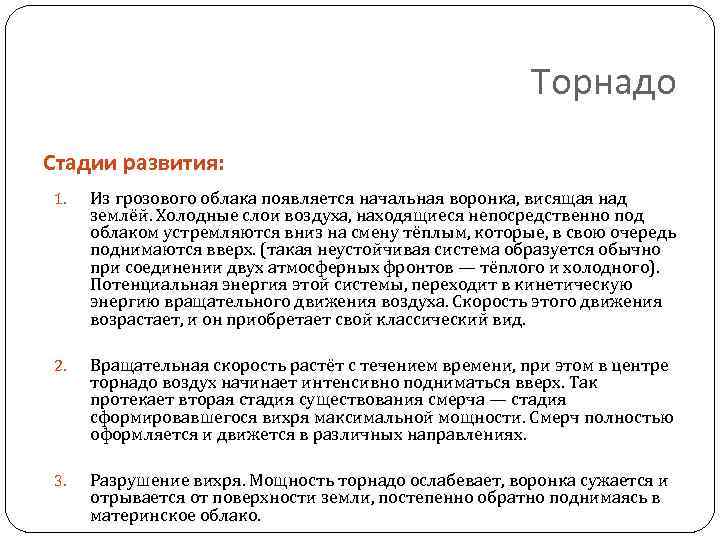 Торнадо

Стадии развития:

1. Из грозового облака появляется начальная воронка, висящая над землёй. Холодные слои воздуха, находящиеся непосредственно под облаком устремляются вниз на смену тёплым, которые, в свою очередь поднимаются вверх. (такая неустойчивая система образуется обычно при соединении двух атмосферных фронтов — тёплого и холодного). Потенциальная энергия этой системы, переходит в кинетическую энергию вращательного движения воздуха. Скорость этого движения возрастает, и он приобретает свой классический вид.

2. Вращательная скорость растёт с течением времени, при этом в центре торнадо воздух начинает интенсивно подниматься вверх. Так протекает вторая стадия существования смерча — стадия сформировавшегося вихря максимальной мощности. Смерч полностью оформляется и движется в различных направлениях.

3. Разрушение вихря. Мощность торнадо ослабевает, воронка сужается и отрывается от поверхности земли, постепенно обратно поднимаясь в материнское облако.